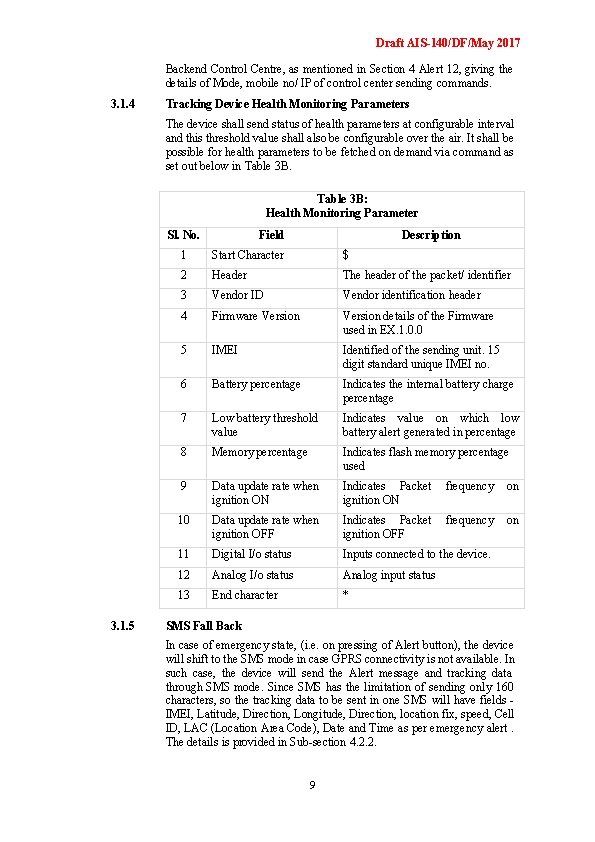 Draft AIS-140/DF/May 2017

Backend Control Centre, as mentioned in Section 4 Alert 12, giving the details of Mode, mobile no/ IP of control center sending commands.

3.1.4 Tracking Device Health Monitoring Parameters

The device shall send status of health parameters at configurable interval and this threshold value shall also be configurable over the air. It shall be possible for health parameters to be fetched on demand via command as set out below in Table 3B.

Table 3B:
Health Monitoring Parameter

| Sl. No. | Field | Description |
|---|---|---|
| 1 | Start Character | \$ |
| 2 | Header | The header of the packet/ identifier |
| 3 | Vendor ID | Vendor identification header |
| 4 | Firmware Version | Version details of the Firmware used in EX.1.0.0 |
| 5 | IMEI | Identified of the sending unit. 15 digit standard unique IMEI no. |
| 6 | Battery percentage | Indicates the internal battery charge percentage |
| 7 | Low battery threshold value | Indicates value on which low battery alert generated in percentage |
| 8 | Memory percentage | Indicates flash memory percentage used |
| 9 | Data update rate when ignition ON | Indicates Packet frequency on ignition ON |
| 10 | Data update rate when ignition OFF | Indicates Packet frequency on ignition OFF |
| 11 | Digital I/o status | Inputs connected to the device. |
| 12 | Analog I/o status | Analog input status |
| 13 | End character | * |

3.1.5 SMS Fall Back

In case of emergency state, (i.e. on pressing of Alert button), the device will shift to the SMS mode in case GPRS connectivity is not available. In such case, the device will send the Alert message and tracking data through SMS mode. Since SMS has the limitation of sending only 160 characters, so the tracking data to be sent in one SMS will have fields - IMEI, Latitude, Direction, Longitude, Direction, location fix, speed, Cell ID, LAC (Location Area Code), Date and Time as per emergency alert . The details is provided in Sub-section 4.2.2.

9